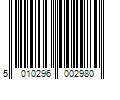 5 010296 002980